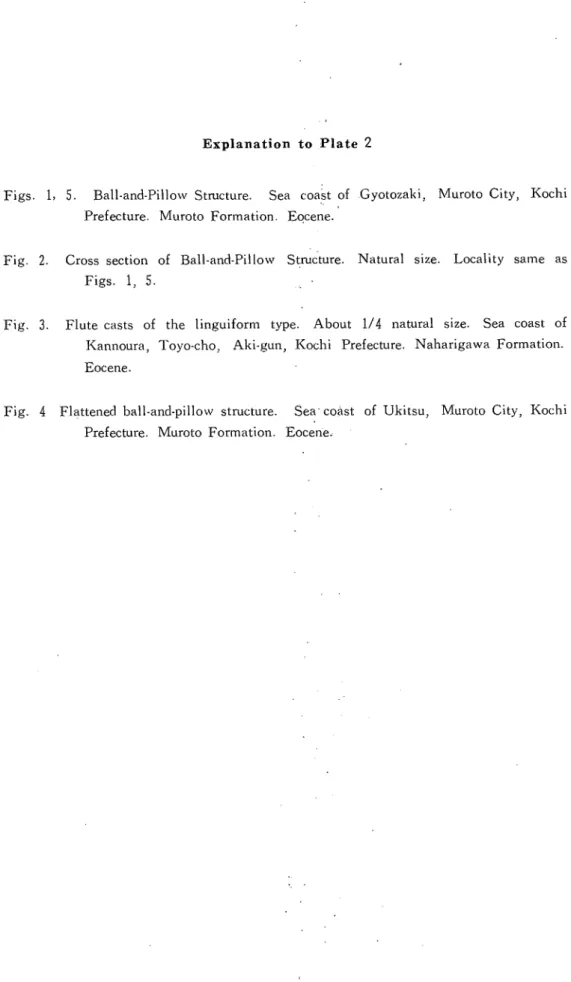 Explanation to Plate 2

Figs. 1, 5. Ball-and-Pillow Structure. Sea coast of Gyotozaki, Muroto City, Kochi Prefecture. Muroto Formation. Eocene.

Fig. 2. Cross section of Ball-and-Pillow Structure. Natural size. Locality same as Figs. 1, 5.

Fig. 3. Flute casts of the linguiform type. About 1/4 natural size. Sea coast of Kannoura, Toyo-cho, Aki-gun, Kochi Prefecture. Naharigawa Formation. Eocene.

Fig. 4 Flattened ball-and-pillow structure. Sea coast of Ukitsu, Muroto City, Kochi Prefecture. Muroto Formation. Eocene.